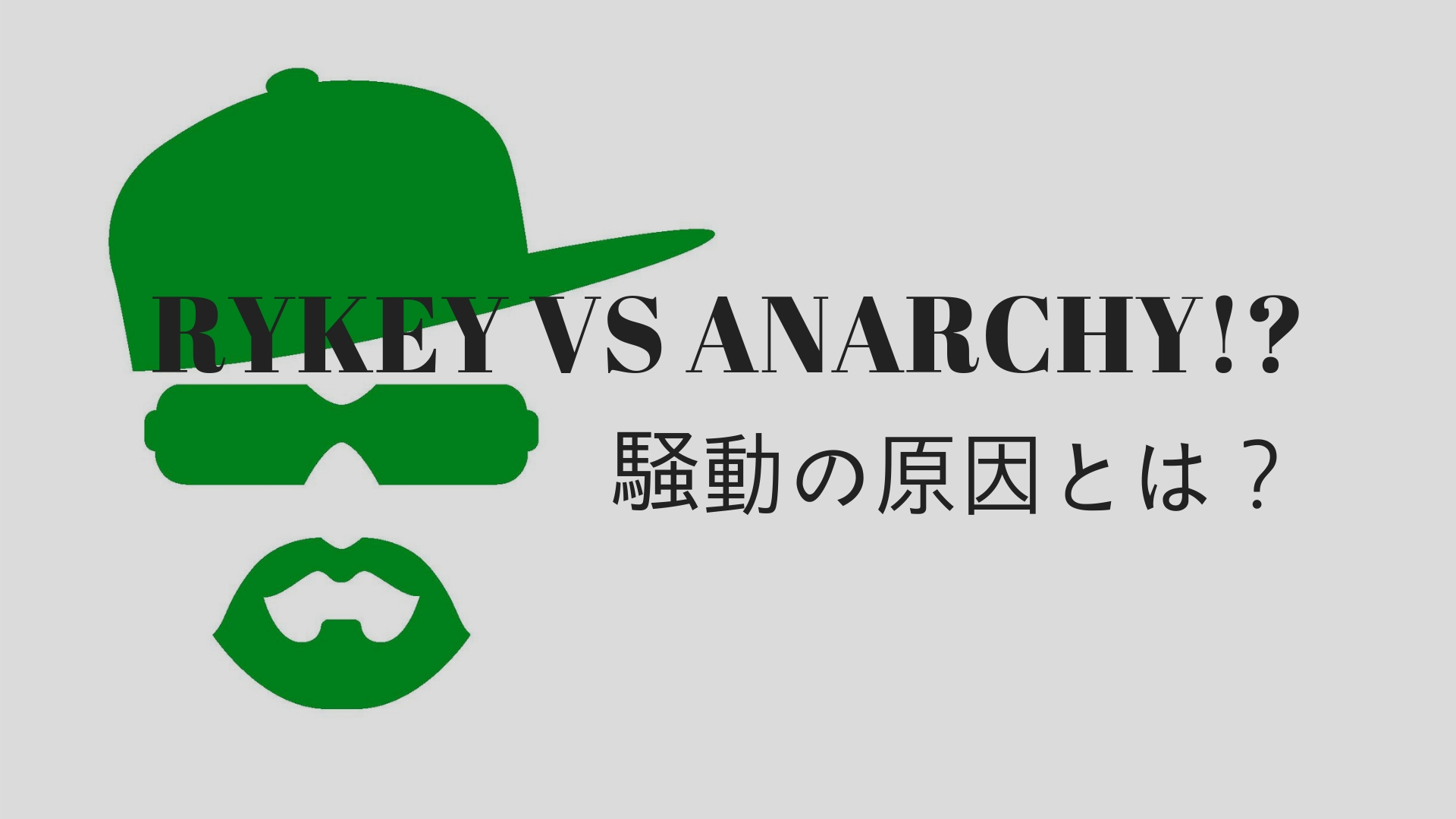 RYKEY VS ANARCHY!?
騒動の原因とは？